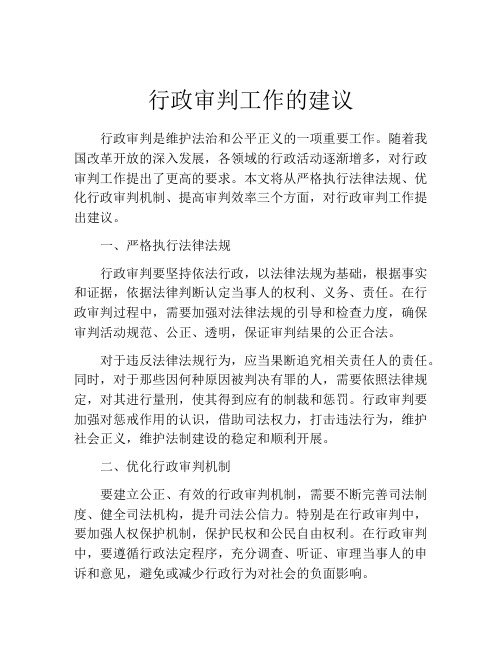 行政审判工作的建议

行政审判是维护法治和公平正义的一项重要工作。随着我国改革开放的深入发展，各领域的行政活动逐渐增多，对行政审判工作提出了更高的要求。本文将从严格执行法律法规、优化行政审判机制、提高审判效率三个方面，对行政审判工作提出建议。

一、严格执行法律法规

行政审判要坚持依法行政，以法律法规为基础，根据事实和证据，依据法律判断认定当事人的权利、义务、责任。在行政审判过程中，需要加强对法律法规的引导和检查力度，确保审判活动规范、公正、透明，保证审判结果的公正合法。

对于违反法律法规行为，应当果断追究相关责任人的责任。同时，对于那些因何种原因被判决有罪的人，需要依照法律规定，对其进行量刑，使其得到应有的制裁和惩罚。行政审判要加强对惩戒作用的认识，借助司法权力，打击违法行为，维护社会正义，维护法制建设的稳定和顺利开展。

二、优化行政审判机制

要建立公正、有效的行政审判机制，需要不断完善司法制度、健全司法机构，提升司法公信力。特别是在行政审判中，要加强人权保护机制，保护民权和公民自由权利。在行政审判中，要遵循行政法定程序，充分调查、听证、审理当事人的申诉和意见，避免或减少行政行为对社会的负面影响。